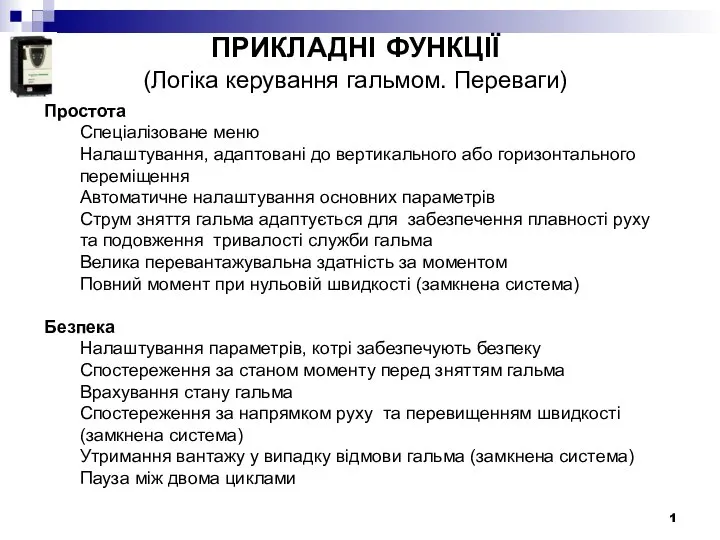 ПРИКЛАДНІ ФУНКЦІЇ
(Логіка керування гальмом. Переваги)

Простота
Спеціалізоване меню
Налаштування, адаптовані до вертикального або горизонтального переміщення
Автоматичне налаштування основних параметрів
Струм зняття гальма адаптується для забезпечення плавності руху та подовження тривалості служби гальма
Велика перевантажувальна здатність за моментом
Повний момент при нульовій швидкості (замкнена система)

Безпека
Налаштування параметрів, котрі забезпечують безпеку
Спостереження за станом моменту перед зняттям гальма
Врахування стану гальма
Спостереження за напрямком руху та перевищенням швидкості (замкнена система)
Утримання вантажу у випадку відмови гальма (замкнена система)
Пауза між двома циклами

1